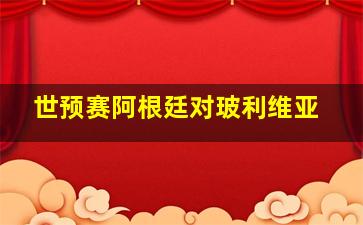 世预赛阿根廷对玻利维亚